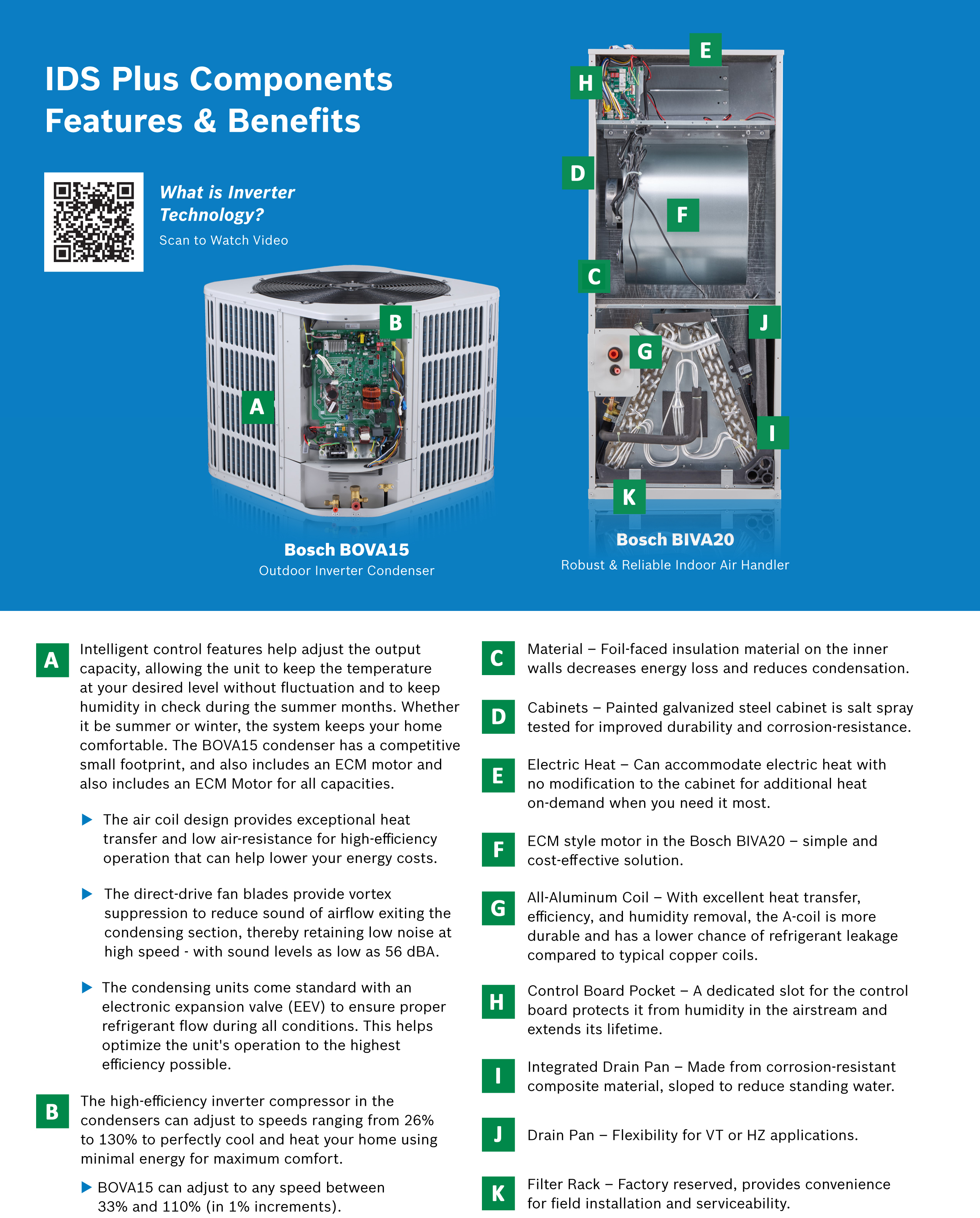 IDS Plus Components Features & Benefits

What is Inverter Technology?
Scan to Watch Video

B

A

Bosch BOVA15
Outdoor Inverter Condenser

E
H
D
F
C
J
G
I
K

Bosch BIVA20
Robust & Reliable Indoor Air Handler

A Intelligent control features help adjust the output capacity, allowing the unit to keep the temperature at your desired level without fluctuation and to keep humidity in check during the summer months. Whether it be summer or winter, the system keeps your home comfortable. The BOVA15 condenser has a competitive small footprint, and also includes an ECM motor and also includes an ECM Motor for all capacities.

▶ The air coil design provides exceptional heat transfer and low air-resistance for high-efficiency operation that can help lower your energy costs.

▶ The direct-drive fan blades provide vortex suppression to reduce sound of airflow exiting the condensing section, thereby retaining low noise at high speed - with sound levels as low as 56 dBA.

▶ The condensing units come standard with an electronic expansion valve (EEV) to ensure proper refrigerant flow during all conditions. This helps optimize the unit's operation to the highest efficiency possible.

B The high-efficiency inverter compressor in the condensers can adjust to speeds ranging from 26% to 130% to perfectly cool and heat your home using minimal energy for maximum comfort.

▶ BOVA15 can adjust to any speed between 33% and 110% (in 1% increments).

C Material – Foil-faced insulation material on the inner walls decreases energy loss and reduces condensation.

D Cabinets – Painted galvanized steel cabinet is salt spray tested for improved durability and corrosion-resistance.

E Electric Heat – Can accommodate electric heat with no modification to the cabinet for additional heat on-demand when you need it most.

F ECM style motor in the Bosch BIVA20 – simple and cost-effective solution.

G All-Aluminum Coil – With excellent heat transfer, efficiency, and humidity removal, the A-coil is more durable and has a lower chance of refrigerant leakage compared to typical copper coils.

H Control Board Pocket – A dedicated slot for the control board protects it from humidity in the airstream and extends its lifetime.

I Integrated Drain Pan – Made from corrosion-resistant composite material, sloped to reduce standing water.

J Drain Pan – Flexibility for VT or HZ applications.

K Filter Rack – Factory reserved, provides convenience for field installation and serviceability.